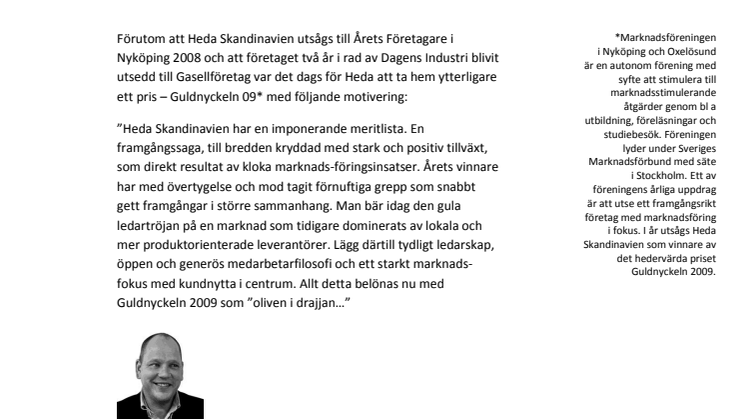 Förutom att Heda Skandinavien utsågs till Årets Företagare i Nyköping 2008 och att företaget två år i rad av Dagens Industri blivit utsedd till Gasellföretag var det dags för Heda att ta hem ytterligare ett pris – Guldnyckeln 09* med följande motivering:

”Heda Skandinavien har en imponerande meritlista. En framgångssaga, till bredden kryddad med stark och positiv tillväxt, som direkt resultat av kloka marknads-föringsinsatser. Årets vinnare har med övertygelse och mod tagit förnuftiga grepp som snabbt gett framgångar i större sammanhang. Man bär idag den gula ledartröjan på en marknad som tidigare dominerats av lokala och mer produktorienterade leverantörer. Lägg därtill tydligt ledarskap, öppen och generös medarbetarfilosofi och ett starkt marknadsfokus med kundnytta i centrum. Allt detta belönas nu med Guldnyckeln 2009 som ”oliven i drajjan…”

*Marknadsföreningen i Nyköping och Oxelösund är en autonom förening med syfte att stimulera till marknadsstimulerande åtgärder genom bl a utbildning, föreläsningar och studiebesök. Föreningen lyder under Sveriges Marknadsförbund med säte i Stockholm. Ett av föreningens årliga uppdrag är att utse ett framgångsrikt företag med marknadsföring i fokus. I år utsågs Heda Skandinavien som vinnare av det hedervärda priset Guldnyckeln 2009.